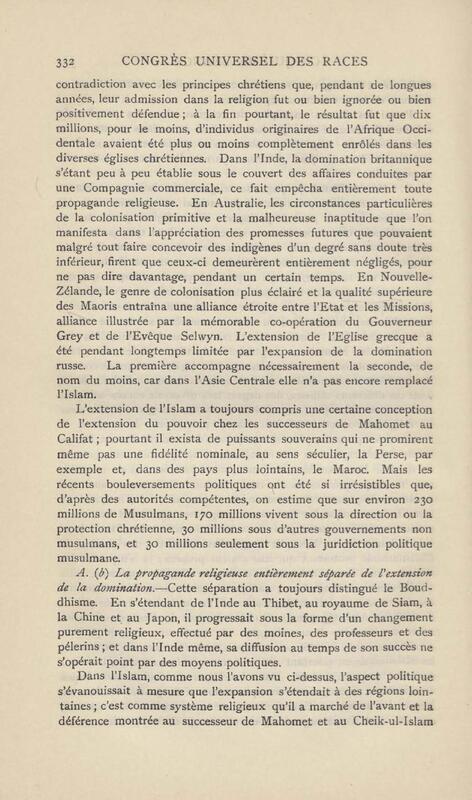 332 CONGRÈS UNIVERSEL DES RACES

contradiction avec les principes chrétiens que, pendant de longues années, leur admission dans la religion fut ou bien ignorée ou bien positivement défendue ; à la fin pourtant, le résultat fut que dix millions, pour le moins, d'individus originaires de l'Afrique Occidentale avaient été plus ou moins complètement enrôlés dans les diverses églises chrétiennes. Dans l'Inde, la domination britannique s'étant peu à peu établie sous le couvert des affaires conduites par une Compagnie commerciale, ce fait empêcha entièrement toute propagande religieuse. En Australie, les circonstances particulières de la colonisation primitive et la malheureuse inaptitude que l'on manifesta dans l'appréciation des promesses futures que pouvaient malgré tout faire concevoir des indigènes d'un degré sans doute très inférieur, firent que ceux-ci demeurèrent entièrement négligés, pour ne pas dire davantage, pendant un certain temps. En Nouvelle-Zélande, le genre de colonisation plus éclairé et la qualité supérieure des Maoris entraîna une alliance étroite entre l'Etat et les Missions, alliance illustrée par la mémorable co-opération du Gouverneur Grey et de l'Evêque Selwyn. L'extension de l'Eglise grecque a été pendant longtemps limitée par l'expansion de la domination russe. La première accompagne nécessairement la seconde, de nom du moins, car dans l'Asie Centrale elle n'a pas encore remplacé l'Islam.

L'extension de l'Islam a toujours compris une certaine conception de l'extension du pouvoir chez les successeurs de Mahomet au Califat ; pourtant il exista de puissants souverains qui ne promirent même pas une fidélité nominale, au sens séculier, la Perse, par exemple et, dans des pays plus lointains, le Maroc. Mais les récents bouleversements politiques ont été si irrésistibles que, d'après des autorités compétentes, on estime que sur environ 230 millions de Musulmans, 170 millions vivent sous la direction ou la protection chrétienne, 30 millions sous d'autres gouvernements non musulmans, et 30 millions seulement sous la juridiction politique musulmane.

A. (b) La propagande religieuse entièrement séparée de l'extension de la domination.—Cette séparation a toujours distingué le Bouddhisme. En s'étendant de l'Inde au Thibet, au royaume de Siam, à la Chine et au Japon, il progressait sous la forme d'un changement purement religieux, effectué par des moines, des professeurs et des pélerins ; et dans l'Inde même, sa diffusion au temps de son succès ne s'opérait point par des moyens politiques.

Dans l'Islam, comme nous l'avons vu ci-dessus, l'aspect politique s'évanouissait à mesure que l'expansion s'étendait à des régions lointaines ; c'est comme système religieux qu'il a marché de l'avant et la déférence montrée au successeur de Mahomet et au Cheik-ul-Islam